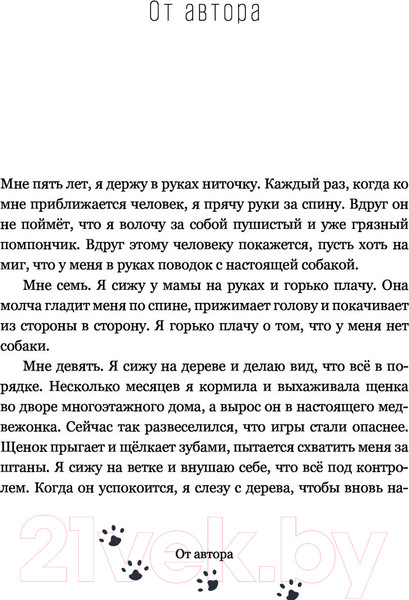 От автора

Мне пять лет, я держу в руках ниточку. Каждый раз, когда ко мне приближается человек, я прячу руки за спину. Вдруг он не поймёт, что я волочу за собой пушистый и уже грязный помпончик. Вдруг этому человеку покажется, пусть хоть на миг, что у меня в руках поводок с настоящей собакой.

Мне семь. Я сижу у мамы на руках и горько плачу. Она молча гладит меня по спине, прижимает голову и покачивает из стороны в сторону. Я горько плачу о том, что у меня нет собаки.

Мне девять. Я сижу на дереве и делаю вид, что всё в порядке. Несколько месяцев я кормила и выхаживала щенка во дворе многоэтажного дома, а вырос он в настоящего медвежонка. Сейчас так развеселился, что игры стали опаснее. Щенок прыгает и щёлкает зубами, пытается схватить меня за штаны. Я сижу на ветке и внушаю себе, что всё под контролем. Когда он успокоится, я слезу с дерева, чтобы вновь на-

21vek.by

От автора